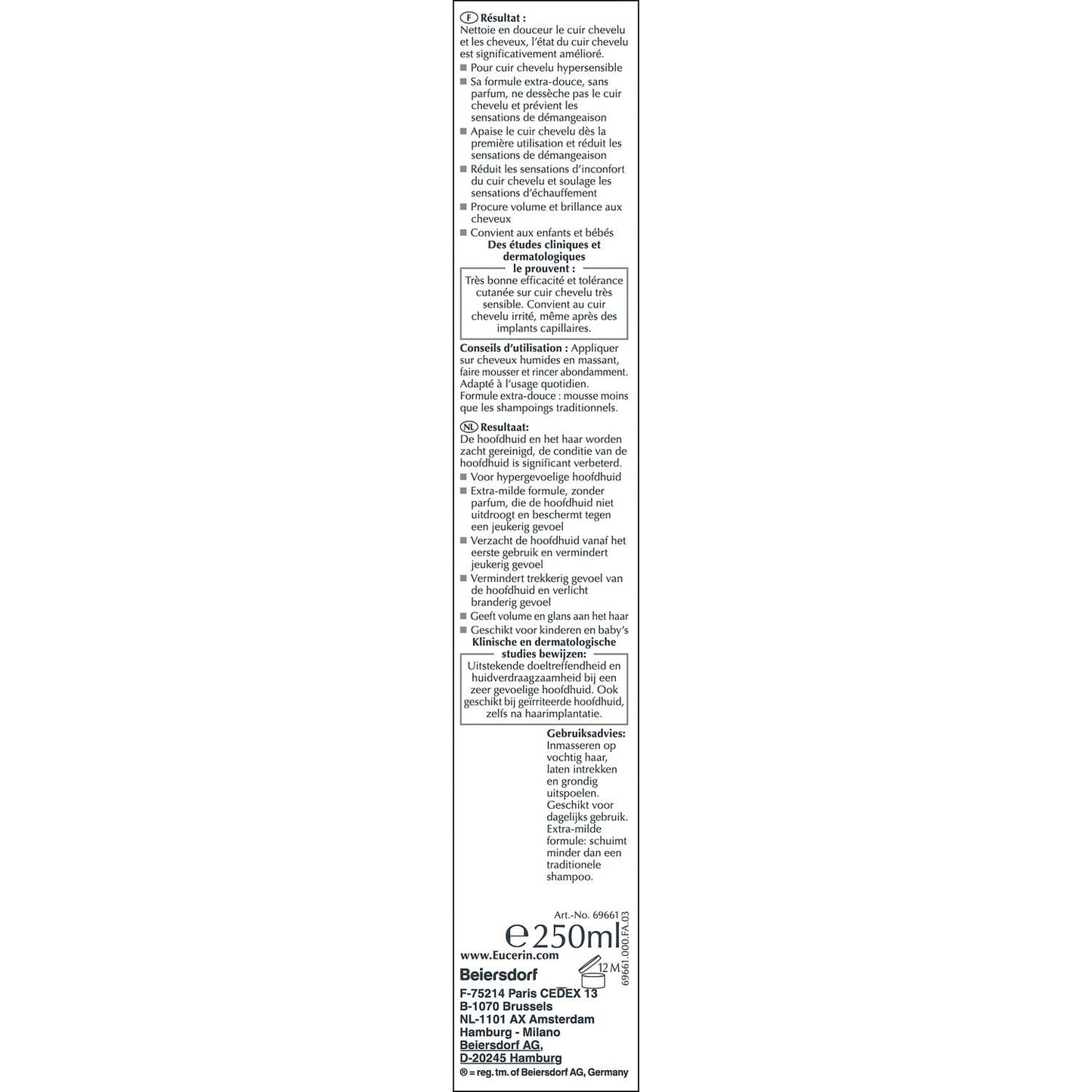 F Résultat :
Nettoie en douceur le cuir chevelu et les cheveux, l'état du cuir chevelu est significativement amélioré.

■ Pour cuir chevelu hypersensible
■ Sa formule extra-douce, sans parfum, ne dessèche pas le cuir chevelu et prévient les sensations de démangeaison
■ Apaise le cuir chevelu dès la première utilisation et réduit les sensations de démangeaison
■ Réduit les sensations d'inconfort du cuir chevelu et soulage les sensations d'échauffement
■ Procure volume et brillance aux cheveux
■ Convient aux enfants et bébés

Des études cliniques et dermatologiques le prouvent :
Très bonne efficacité et tolérance cutanée sur cuir chevelu très sensible. Convient au cuir chevelu irrité, même après des implants capillaires.

Conseils d'utilisation : Appliquer sur cheveux humides en massant, faire mousser et rincer abondamment. Adapté à l'usage quotidien. Formule extra-douce : mousse moins que les shampoings traditionnels.

NL Resultaat:
De hoofdhuid en het haar worden zacht gereinigd, de conditie van de hoofdhuid is significant verbeterd.

■ Voor hypergevoelige hoofdhuid
■ Extra-milde formule, zonder parfum, die de hoofdhuid niet uitdroogt en beschermt tegen een jeukerig gevoel
■ Verzacht de hoofdhuid vanaf het eerste gebruik en vermindert jeukerig gevoel
■ Vermindert trekkerig gevoel van de hoofdhuid en verlicht branderig gevoel
■ Geeft volume en glans aan het haar
■ Geschikt voor kinderen en baby's

Klinische en dermatologische studies bewijzen:
Uitstekende doeltreffendheid en huidverdraagzaamheid bij een zeer gevoelige hoofdhuid. Ook geschikt bij geïrriteerde hoofdhuid, zelfs na haarimplantatie.

Gebruiksadvies: Inmasseren op vochtig haar, laten intrekken en grondig uitspoelen. Geschikt voor dagelijks gebruik. Extra-milde formule: schuimt minder dan een traditionele shampoo.

Art.-No. 69661
℮ 250ml
69661.000.FA.03
www.Eucerin.com
Beiersdorf
12 M
F-75214 Paris CEDEX 13
B-1070 Brussels
NL-1101 AX Amsterdam
Hamburg - Milano
Beiersdorf AG,
D-20245 Hamburg
® = reg. tm. of Beiersdorf AG, Germany